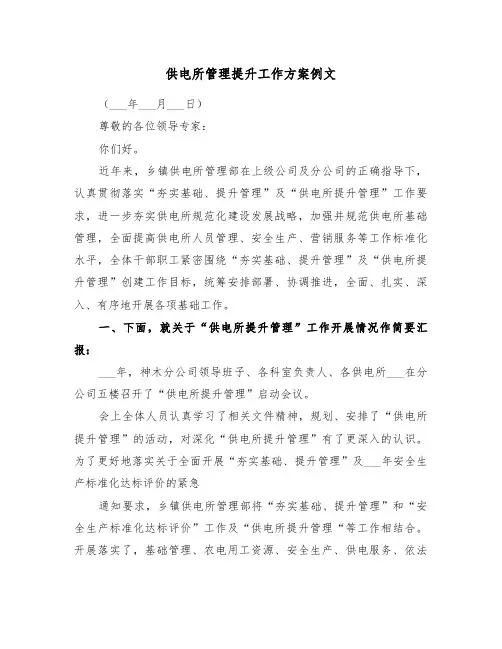 供电所管理提升工作方案例文

（___年___月___日）

尊敬的各位领导专家：

你们好。

近年来，乡镇供电所管理部在上级公司及分公司的正确指导下，认真贯彻落实“夯实基础、提升管理”及“供电所提升管理”工作要求，进一步夯实供电所规范化建设发展战略，加强并规范供电所基础管理，全面提高供电所人员管理、安全生产、营销服务等工作标准化水平，全体干部职工紧密围绕“夯实基础、提升管理”及“供电所提升管理”创建工作目标，统筹安排部署、协调推进，全面、扎实、深入、有序地开展各项基础工作。

一、下面，就关于“供电所提升管理”工作开展情况作简要汇报：

___年，神木分公司领导班子、各科室负责人、各供电所___在分公司五楼召开了“供电所提升管理”启动会议。

会上全体人员认真学习了相关文件精神，规划、安排了“供电所提升管理”的活动，对深化“供电所提升管理”有了更深入的认识。为了更好地落实关于全面开展“夯实基础、提升管理”及___年安全生产标准化达标评价的紧急

通知要求，乡镇供电所管理部将“夯实基础、提升管理”和“安全生产标准化达标评价”工作及“供电所提升管理“等工作相结合。开展落实了，基础管理、农电用工资源、安全生产、供电服务、依法